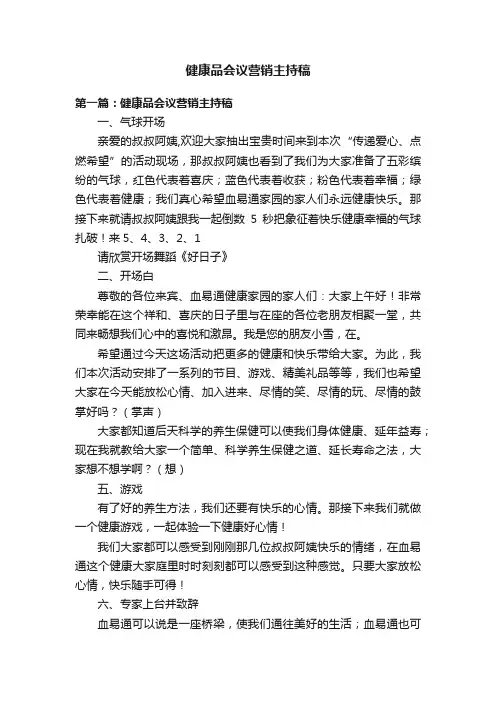 健康品会议营销主持稿

第一篇：健康品会议营销主持稿

一、气球开场

亲爱的叔叔阿姨,欢迎大家抽出宝贵时间来到本次“传递爱心、点燃希望”的活动现场，那叔叔阿姨也看到了我们为大家准备了五彩缤纷的气球，红色代表着喜庆；蓝色代表着收获；粉色代表着幸福；绿色代表着健康；我们真心希望血易通家园的家人们永远健康快乐。那接下来就请叔叔阿姨跟我一起倒数 5 秒把象征着快乐健康幸福的气球扎破！来 5、4、3、2、1

请欣赏开场舞蹈《好日子》

二、开场白

尊敬的各位来宾、血易通健康家园的家人们：大家上午好！非常荣幸能在这个祥和、喜庆的日子里与在座的各位老朋友相聚一堂，共同来畅想我们心中的喜悦和激昂。我是您的朋友小雪，在。

希望通过今天这场活动把更多的健康和快乐带给大家。为此，我们本次活动安排了一系列的节目、游戏、精美礼品等等，我们也希望大家在今天能放松心情、加入进来、尽情的笑、尽情的玩、尽情的鼓掌好吗？（掌声）

大家都知道后天科学的养生保健可以使我们身体健康、延年益寿；现在我就教给大家一个简单、科学养生保健之道、延长寿命之法，大家想不想学啊？（想）

五、游戏

有了好的养生方法，我们还要有快乐的心情。那接下来我们就做一个健康游戏，一起体验一下健康好心情！

我们大家都可以感受到刚刚那几位叔叔阿姨快乐的情绪，在血易通这个健康大家庭里时时刻刻都可以感受到这种感觉。只要大家放松心情，快乐随手可得！

六、专家上台并致辞

血易通可以说是一座桥梁，使我们通往美好的生活；血易通也可